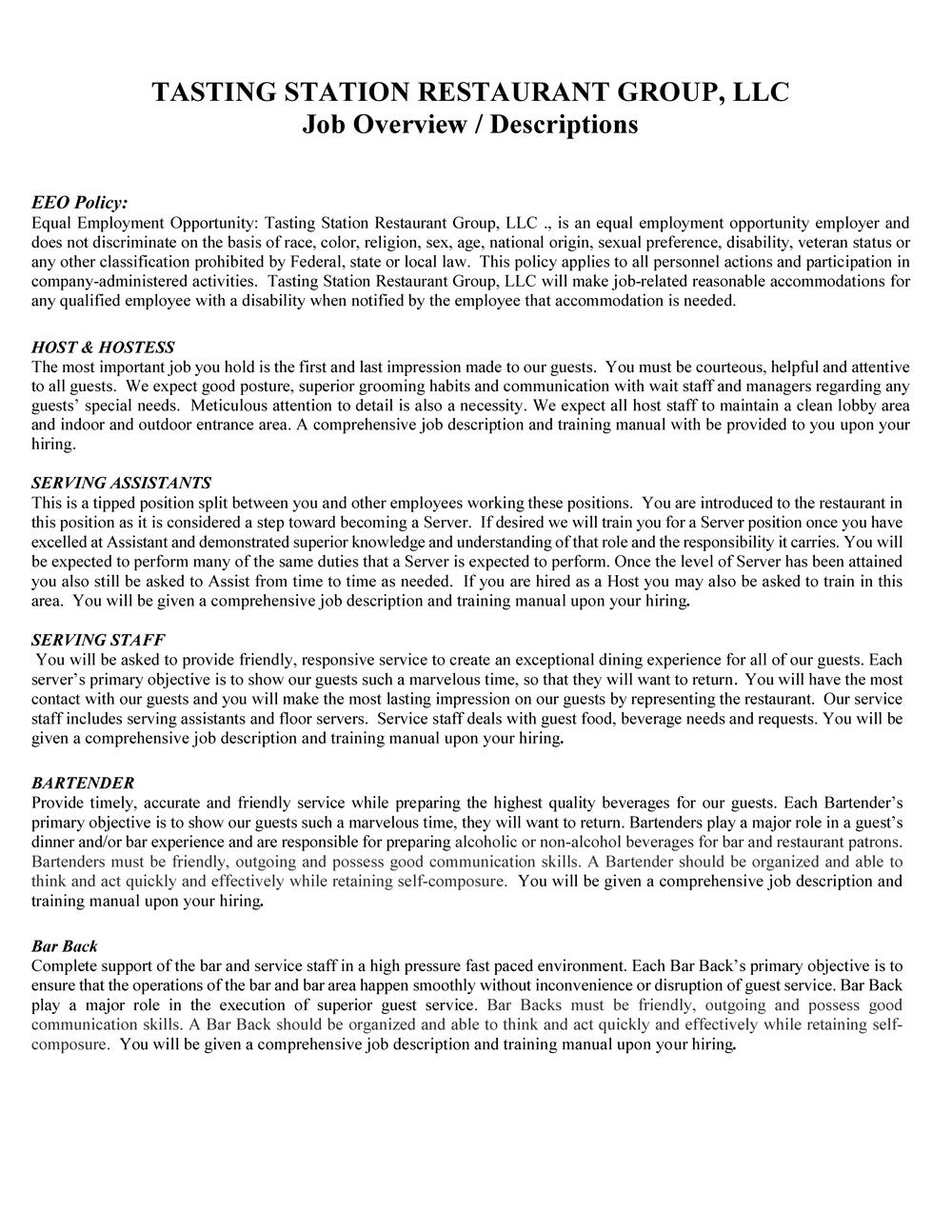 TASTING STATION RESTAURANT GROUP, LLC
Job Overview / Descriptions

EEO Policy:
Equal Employment Opportunity: Tasting Station Restaurant Group, LLC ., is an equal employment opportunity employer and does not discriminate on the basis of race, color, religion, sex, age, national origin, sexual preference, disability, veteran status or any other classification prohibited by Federal, state or local law. This policy applies to all personnel actions and participation in company-administered activities. Tasting Station Restaurant Group, LLC will make job-related reasonable accommodations for any qualified employee with a disability when notified by the employee that accommodation is needed.

HOST & HOSTESS
The most important job you hold is the first and last impression made to our guests. You must be courteous, helpful and attentive to all guests. We expect good posture, superior grooming habits and communication with wait staff and managers regarding any guests' special needs. Meticulous attention to detail is also a necessity. We expect all host staff to maintain a clean lobby area and indoor and outdoor entrance area. A comprehensive job description and training manual with be provided to you upon your hiring.

SERVING ASSISTANTS
This is a tipped position split between you and other employees working these positions. You are introduced to the restaurant in this position as it is considered a step toward becoming a Server. If desired we will train you for a Server position once you have excelled at Assistant and demonstrated superior knowledge and understanding of that role and the responsibility it carries. You will be expected to perform many of the same duties that a Server is expected to perform. Once the level of Server has been attained you also still be asked to Assist from time to time as needed. If you are hired as a Host you may also be asked to train in this area. You will be given a comprehensive job description and training manual upon your hiring.

SERVING STAFF
You will be asked to provide friendly, responsive service to create an exceptional dining experience for all of our guests. Each server's primary objective is to show our guests such a marvelous time, so that they will want to return. You will have the most contact with our guests and you will make the most lasting impression on our guests by representing the restaurant. Our service staff includes serving assistants and floor servers. Service staff deals with guest food, beverage needs and requests. You will be given a comprehensive job description and training manual upon your hiring.

BARTENDER
Provide timely, accurate and friendly service while preparing the highest quality beverages for our guests. Each Bartender's primary objective is to show our guests such a marvelous time, they will want to return. Bartenders play a major role in a guest's dinner and/or bar experience and are responsible for preparing alcoholic or non-alcohol beverages for bar and restaurant patrons. Bartenders must be friendly, outgoing and possess good communication skills. A Bartender should be organized and able to think and act quickly and effectively while retaining self-composure. You will be given a comprehensive job description and training manual upon your hiring.

Bar Back
Complete support of the bar and service staff in a high pressure fast paced environment. Each Bar Back's primary objective is to ensure that the operations of the bar and bar area happen smoothly without inconvenience or disruption of guest service. Bar Back play a major role in the execution of superior guest service. Bar Backs must be friendly, outgoing and possess good communication skills. A Bar Back should be organized and able to think and act quickly and effectively while retaining self-composure. You will be given a comprehensive job description and training manual upon your hiring.